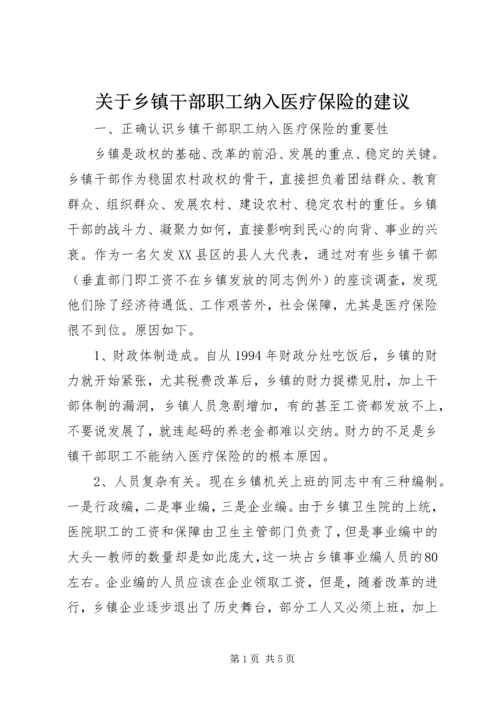 关于乡镇干部职工纳入医疗保险的建议

一、正确认识乡镇干部职工纳入医疗保险的重要性

乡镇是政权的基础、改革的前沿、发展的重点、稳定的关键。乡镇干部作为稳固农村政权的骨干，直接担负着团结群众、教育群众、组织群众、发展农村、建设农村、稳定农村的重任。乡镇干部的战斗力、凝聚力如何，直接影响到民心的向背、事业的兴衰。作为一名欠发XX县区的县人大代表，通过对有些乡镇干部（垂直部门即工资不在乡镇发放的同志例外）的座谈调查，发现他们除了经济待遇低、工作艰苦外，社会保障，尤其是医疗保险很不到位。原因如下。

1、财政体制造成。自从1994年财政分灶吃饭后，乡镇的财力就开始紧张，尤其税费改革后，乡镇的财力捉襟见肘，加上干部体制的漏洞，乡镇人员急剧增加，有的甚至工资都发放不上，不要说发展了，就连起码的养老金都难以交纳。财力的不足是乡镇干部职工不能纳入医疗保险的的根本原因。

2、人员复杂有关。现在乡镇机关上班的同志中有三种编制。一是行政编，二是事业编，三是企业编。由于乡镇卫生院的上统，医院职工的工资和保障由卫生主管部门负责了，但是事业编中的大头一教师的数量却是如此庞大，这一块占乡镇事业编人员的80左右。企业编的人员应该在企业领取工资，但是，随着改革的进行，乡镇企业逐步退出了历史舞台，部分工人又必须上班，加上

第1页 共5页